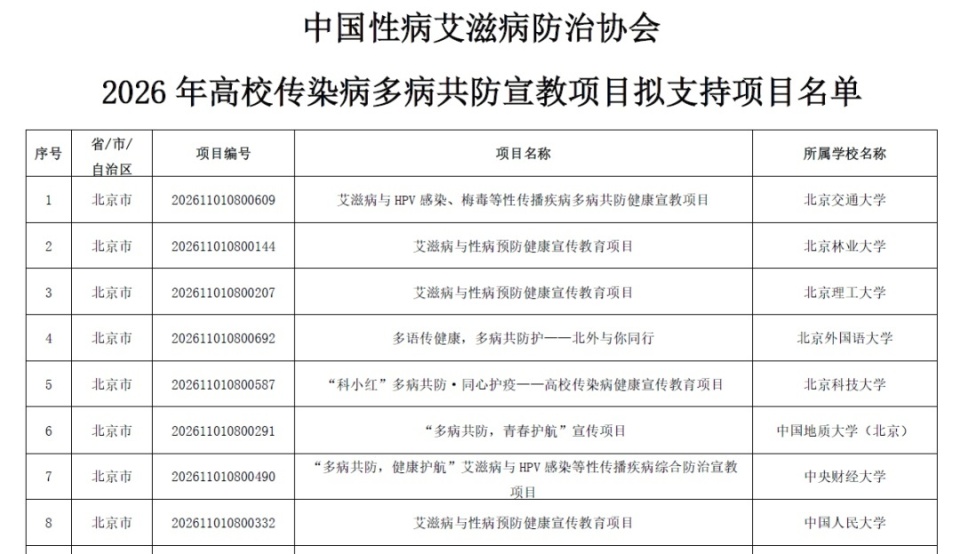 中国性病艾滋病防治协会

2026 年高校传染病多病共防宣教项目拟支持项目名单

| 序号 | 省/市/自治区 | 项目编号 | 项目名称 | 所属学校名称 |
|---|---|---|---|---|
| 1 | 北京市 | 202611010800609 | 艾滋病与 HPV 感染、梅毒等性传播疾病多病共防健康宣教项目 | 北京交通大学 |
| 2 | 北京市 | 202611010800144 | 艾滋病与性病预防健康宣传教育项目 | 北京林业大学 |
| 3 | 北京市 | 202611010800207 | 艾滋病与性病预防健康宣传教育项目 | 北京理工大学 |
| 4 | 北京市 | 202611010800692 | 多语传健康，多病共防护——北外与你同行 | 北京外国语大学 |
| 5 | 北京市 | 202611010800587 | “科小红”多病共防·同心护疫——高校传染病健康宣传教育项目 | 北京科技大学 |
| 6 | 北京市 | 202611010800291 | “多病共防，青春护航”宣传项目 | 中国地质大学（北京） |
| 7 | 北京市 | 202611010800490 | “多病共防，健康护航”艾滋病与 HPV 感染等性传播疾病综合防治宣教项目 | 中央财经大学 |
| 8 | 北京市 | 202611010800332 | 艾滋病与性病预防健康宣传教育项目 | 中国人民大学 |